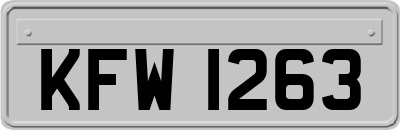 KFW 1263